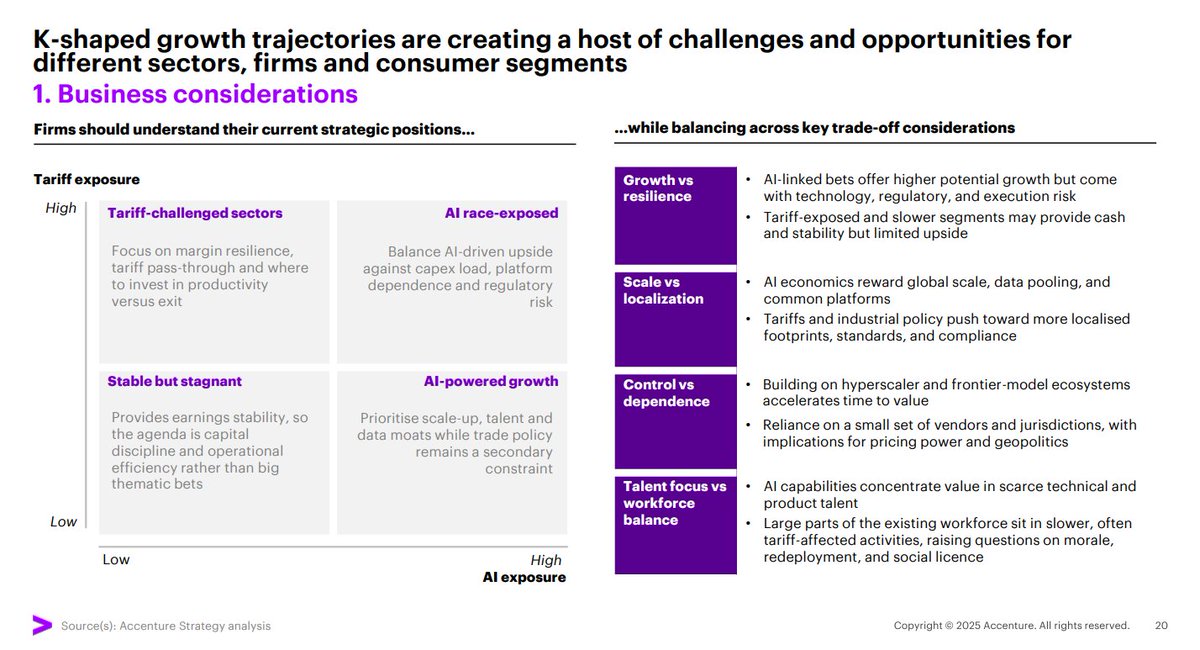 K-shaped growth trajectories are creating a host of challenges and opportunities for different sectors, firms and consumer segments

1. Business considerations

Firms should understand their current strategic positions…

Tariff exposure

High

Tariff-challenged sectors

Focus on margin resilience, tariff pass-through and where to invest in productivity versus exit

AI race-exposed

Balance AI-driven upside against capex load, platform dependence and regulatory risk

Stable but stagnant

Provides earnings stability, so the agenda is capital discipline and operational efficiency rather than big thematic bets

AI-powered growth

Prioritise scale-up, talent and data moats while trade policy remains a secondary constraint

Low

Low

High

AI exposure

…while balancing across key trade-off considerations

Growth vs resilience

• AI-linked bets offer higher potential growth but come with technology, regulatory, and execution risk
• Tariff-exposed and slower segments may provide cash and stability but limited upside

Scale vs localization

• AI economics reward global scale, data pooling, and common platforms
• Tariffs and industrial policy push toward more localised footprints, standards, and compliance

Control vs dependence

• Building on hyperscaler and frontier-model ecosystems accelerates time to value
• Reliance on a small set of vendors and jurisdictions, with implications for pricing power and geopolitics

Talent focus vs workforce balance

• AI capabilities concentrate value in scarce technical and product talent
• Large parts of the existing workforce sit in slower, often tariff-affected activities, raising questions on morale, redeployment, and social licence

Source(s): Accenture Strategy analysis

Copyright © 2025 Accenture. All rights reserved.

20